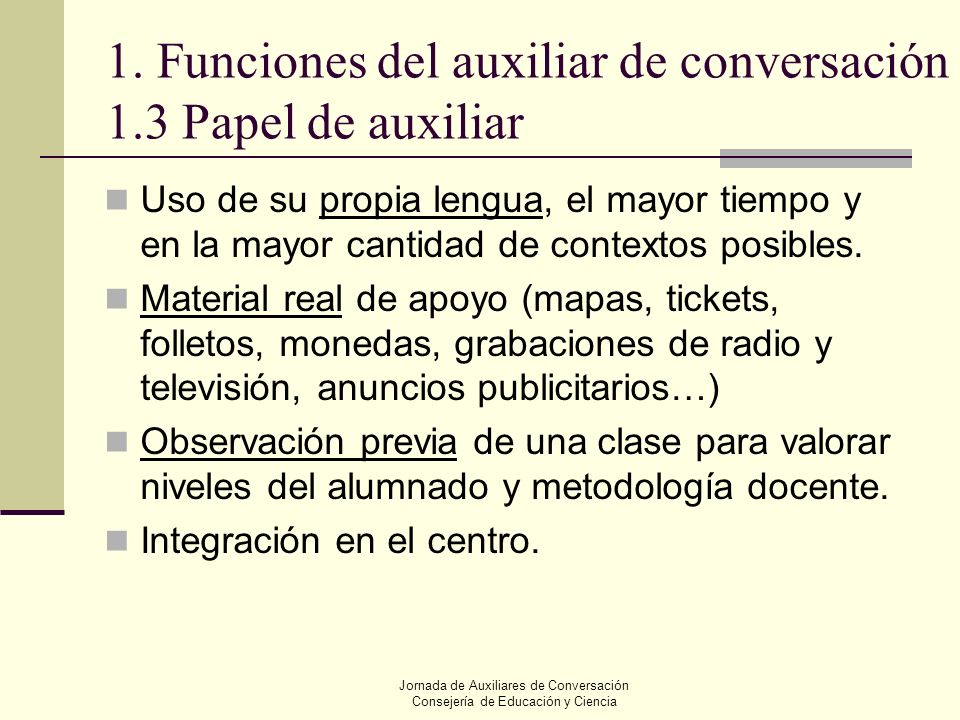 1. Funciones del auxiliar de conversación
1.3 Papel de auxiliar

Uso de su propia lengua, el mayor tiempo y en la mayor cantidad de contextos posibles.

Material real de apoyo (mapas, tickets, folletos, monedas, grabaciones de radio y televisión, anuncios publicitarios…)

Observación previa de una clase para valorar niveles del alumnado y metodología docente.

Integración en el centro.

Jornada de Auxiliares de Conversación
Consejería de Educación y Ciencia